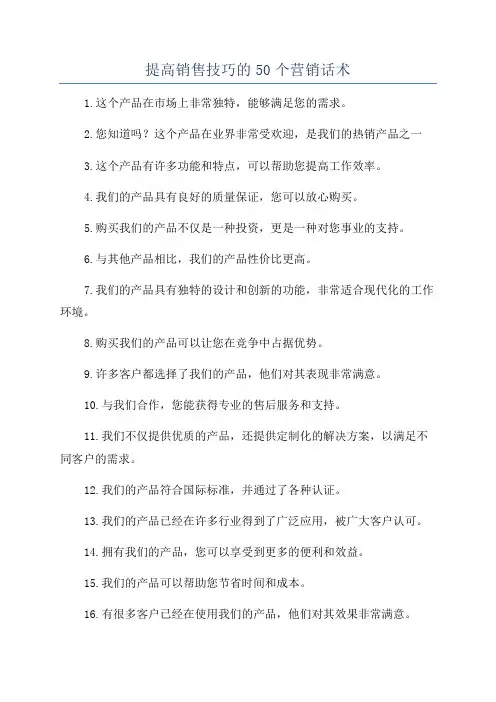 提高销售技巧的 50 个营销话术

1.这个产品在市场上非常独特，能够满足您的需求。

2.您知道吗？这个产品在业界非常受欢迎，是我们的热销产品之一

3.这个产品有许多功能和特点，可以帮助您提高工作效率。

4.我们的产品具有良好的质量保证，您可以放心购买。

5.购买我们的产品不仅是一种投资，更是一种对您事业的支持。

6.与其他产品相比，我们的产品性价比更高。

7.我们的产品具有独特的设计和创新的功能，非常适合现代化的工作环境。

8.购买我们的产品可以让您在竞争中占据优势。

9.许多客户都选择了我们的产品，他们对其表现非常满意。

10.与我们合作，您能获得专业的售后服务和支持。

11.我们不仅提供优质的产品，还提供定制化的解决方案，以满足不同客户的需求。

12.我们的产品符合国际标准，并通过了各种认证。

13.我们的产品已经在许多行业得到了广泛应用，被广大客户认可。

14.拥有我们的产品，您可以享受到更多的便利和效益。

15.我们的产品可以帮助您节省时间和成本。

16.有很多客户已经在使用我们的产品，他们对其效果非常满意。